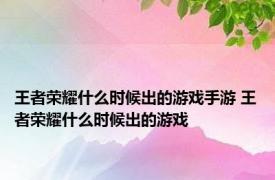 王者荣耀什么时候出的游戏手游 王者荣耀什么时候出的游戏